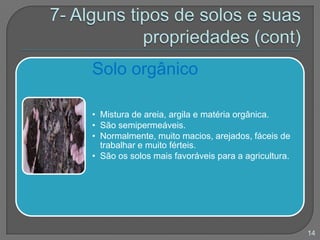 7- Alguns tipos de solos e suas propriedades (cont)

Solo orgânico

• Mistura de areia, argila e matéria orgânica.
• São semipermeáveis.
• Normalmente, muito macios, arejados, fáceis de trabalhar e muito férteis.
• São os solos mais favoráveis para a agricultura.

14